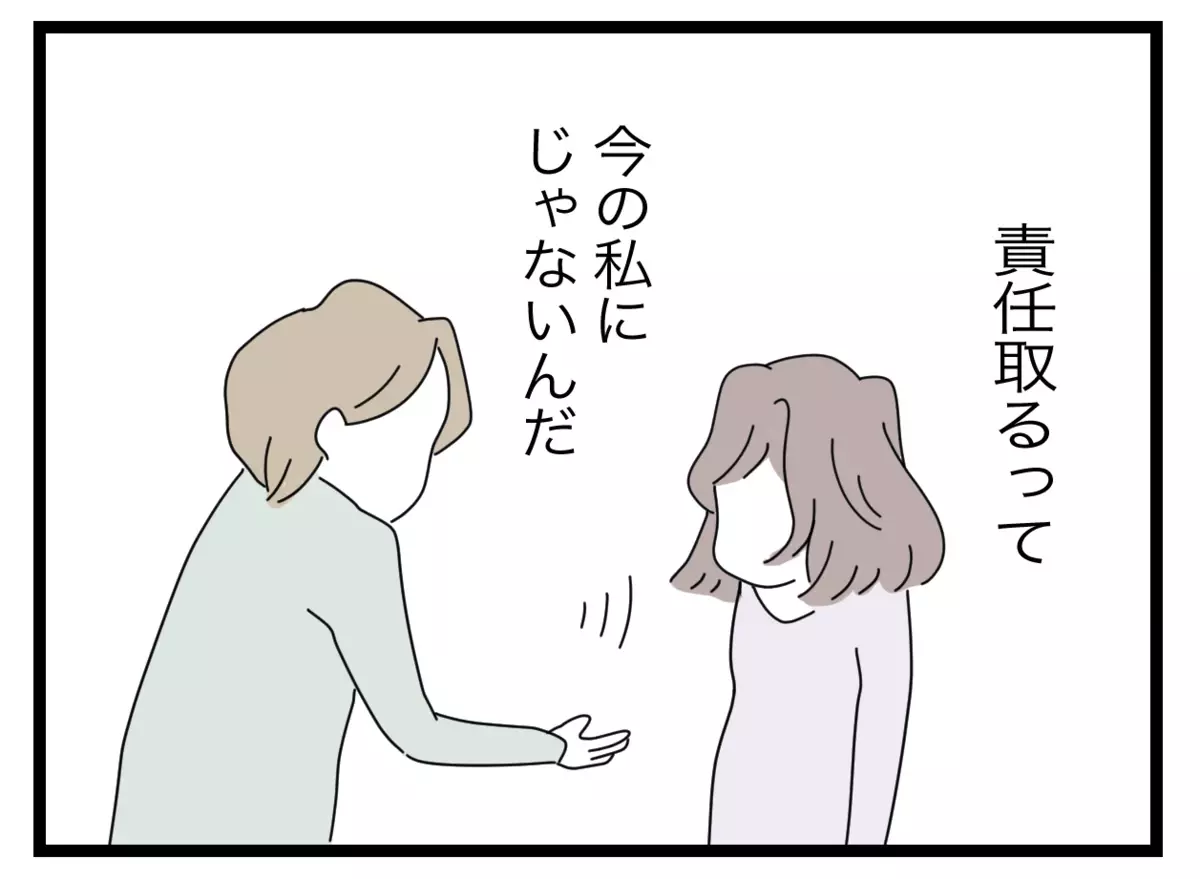 責任取るって

今の私に
じゃないんだ